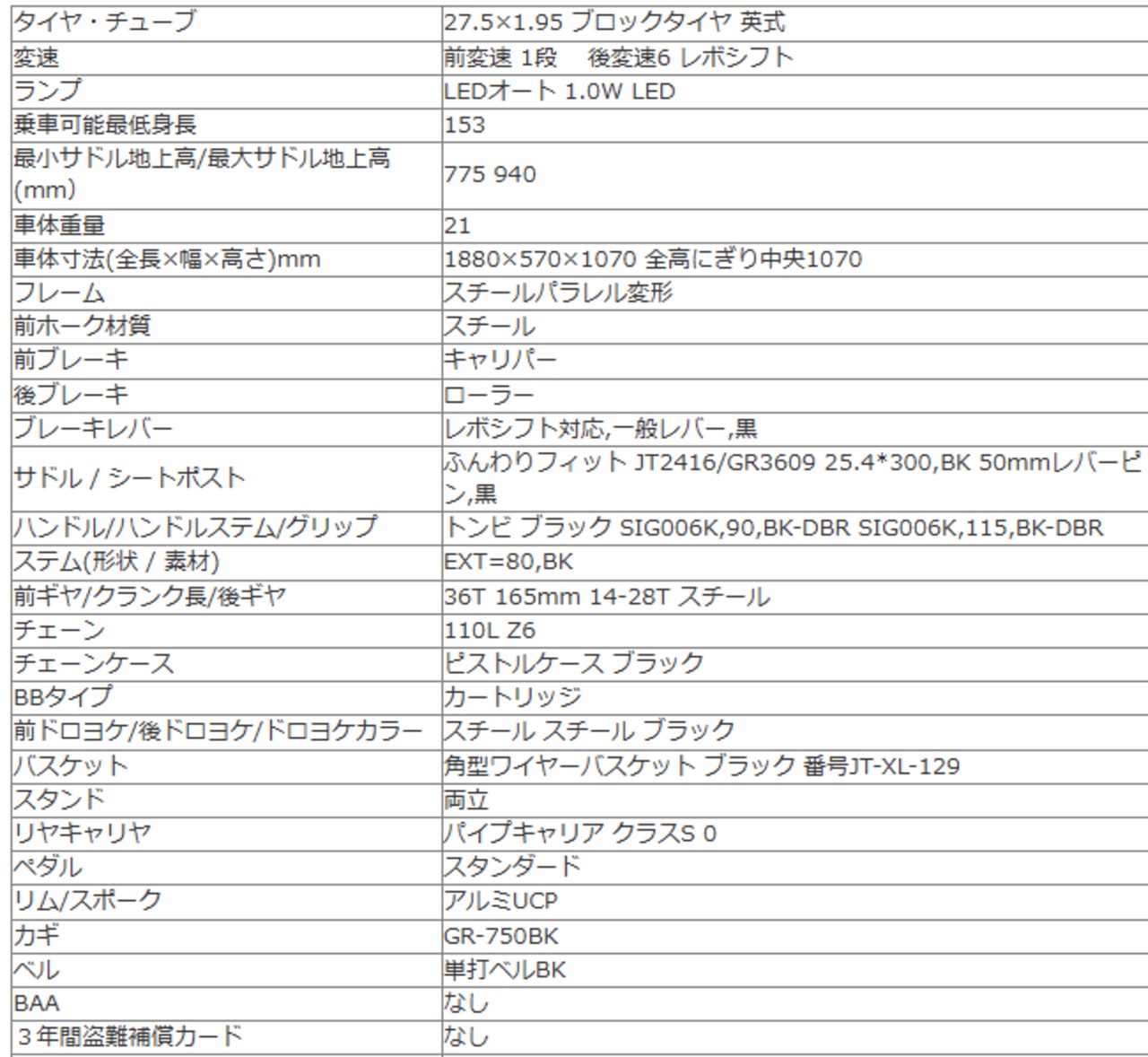 | | |
|---|---|
| タイヤ・チューブ | 27.5×1.95 ブロックタイヤ 英式 |
| 変速 | 前変速 1段　後変速6 レボシフト |
| ランプ | LEDオート 1.0W LED |
| 乗車可能最低身長 | 153 |
| 最小サドル地上高/最大サドル地上高(mm) | 775 940 |
| 車体重量 | 21 |
| 車体寸法(全長×幅×高さ)mm | 1880×570×1070 全高にぎり中央1070 |
| フレーム | スチールパラレル変形 |
| 前ホーク材質 | スチール |
| 前ブレーキ | キャリパー |
| 後ブレーキ | ローラー |
| ブレーキレバー | レボシフト対応,一般レバー,黒 |
| サドル / シートポスト | ふんわりフィット JT2416/GR3609 25.4*300,BK 50mmレバーピン,黒 |
| ハンドル/ハンドルステム/グリップ | トンビ ブラック SIG006K,90,BK-DBR SIG006K,115,BK-DBR |
| ステム(形状 / 素材) | EXT=80,BK |
| 前ギヤ/クランク長/後ギヤ | 36T 165mm 14-28T スチール |
| チェーン | 110L Z6 |
| チェーンケース | ピストルケース ブラック |
| BBタイプ | カートリッジ |
| 前ドロヨケ/後ドロヨケ/ドロヨケカラー | スチール スチール ブラック |
| バスケット | 角型ワイヤーバスケット ブラック 番号JT-XL-129 |
| スタンド | 両立 |
| リヤキャリヤ | パイプキャリア クラスS 0 |
| ペダル | スタンダード |
| リム/スポーク | アルミUCP |
| カギ | GR-750BK |
| ベル | 単打ベルBK |
| BAA | なし |
| 3年間盗難補償カード | なし |